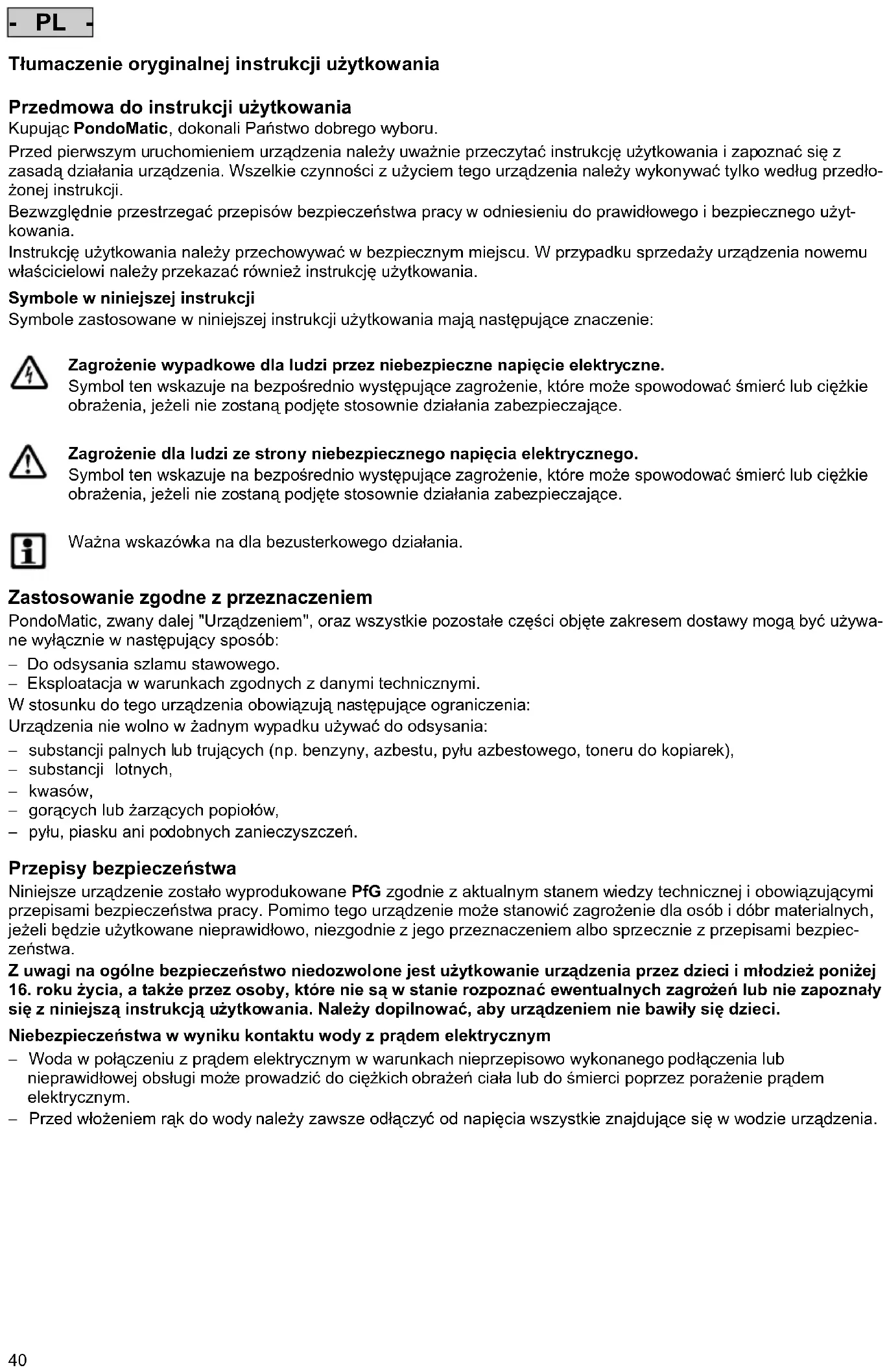 - PL -

Tłumaczenie oryginalnej instrukcji użytkowania

Przedmowa do instrukcji użytkowania
Kupując PondoMatic, dokonali Państwo dobrego wyboru.
Przed pierwszym uruchomieniem urządzenia należy uważnie przeczytać instrukcję użytkowania i zapoznać się z zasadą działania urządzenia. Wszelkie czynności z użyciem tego urządzenia należy wykonywać tylko według przedłożonej instrukcji.
Bezwzględnie przestrzegać przepisów bezpieczeństwa pracy w odniesieniu do prawidłowego i bezpiecznego użytkowania.
Instrukcję użytkowania należy przechowywać w bezpiecznym miejscu. W przypadku sprzedaży urządzenia nowemu właścicielowi należy przekazać również instrukcję użytkowania.

Symbole w niniejszej instrukcji
Symbole zastosowane w niniejszej instrukcji użytkowania mają następujące znaczenie:

Zagrożenie wypadkowe dla ludzi przez niebezpieczne napięcie elektryczne.
Symbol ten wskazuje na bezpośrednio występujące zagrożenie, które może spowodować śmierć lub ciężkie obrażenia, jeżeli nie zostaną podjęte stosownie działania zabezpieczające.

Zagrożenie dla ludzi ze strony niebezpiecznego napięcia elektrycznego.
Symbol ten wskazuje na bezpośrednio występujące zagrożenie, które może spowodować śmierć lub ciężkie obrażenia, jeżeli nie zostaną podjęte stosownie działania zabezpieczające.

Ważna wskazówka na dla bezusterkowego działania.

Zastosowanie zgodne z przeznaczeniem
PondoMatic, zwany dalej "Urządzeniem", oraz wszystkie pozostałe części objęte zakresem dostawy mogą być używane wyłącznie w następujący sposób:
– Do odsysania szlamu stawowego.
– Eksploatacja w warunkach zgodnych z danymi technicznymi.
W stosunku do tego urządzenia obowiązują następujące ograniczenia:
Urządzenia nie wolno w żadnym wypadku używać do odsysania:
– substancji palnych lub trujących (np. benzyny, azbestu, pyłu azbestowego, toneru do kopiarek),
– substancji lotnych,
– kwasów,
– gorących lub żarzących popiołów,
– pyłu, piasku ani podobnych zanieczyszczeń.

Przepisy bezpieczeństwa
Niniejsze urządzenie zostało wyprodukowane PfG zgodnie z aktualnym stanem wiedzy technicznej i obowiązującymi przepisami bezpieczeństwa pracy. Pomimo tego urządzenie może stanowić zagrożenie dla osób i dóbr materialnych, jeżeli będzie użytkowane nieprawidłowo, niezgodnie z jego przeznaczeniem albo sprzecznie z przepisami bezpieczeństwa.
Z uwagi na ogólne bezpieczeństwo niedozwolone jest użytkowanie urządzenia przez dzieci i młodzież poniżej 16. roku życia, a także przez osoby, które nie są w stanie rozpoznać ewentualnych zagrożeń lub nie zapoznały się z niniejszą instrukcją użytkowania. Należy dopilnować, aby urządzeniem nie bawiły się dzieci.

Niebezpieczeństwa w wyniku kontaktu wody z prądem elektrycznym
– Woda w połączeniu z prądem elektrycznym w warunkach nieprzepisowo wykonanego podłączenia lub nieprawidłowej obsługi może prowadzić do ciężkich obrażeń ciała lub do śmierci poprzez porażenie prądem elektrycznym.
– Przed włożeniem rąk do wody należy zawsze odłączyć od napięcia wszystkie znajdujące się w wodzie urządzenia.

40